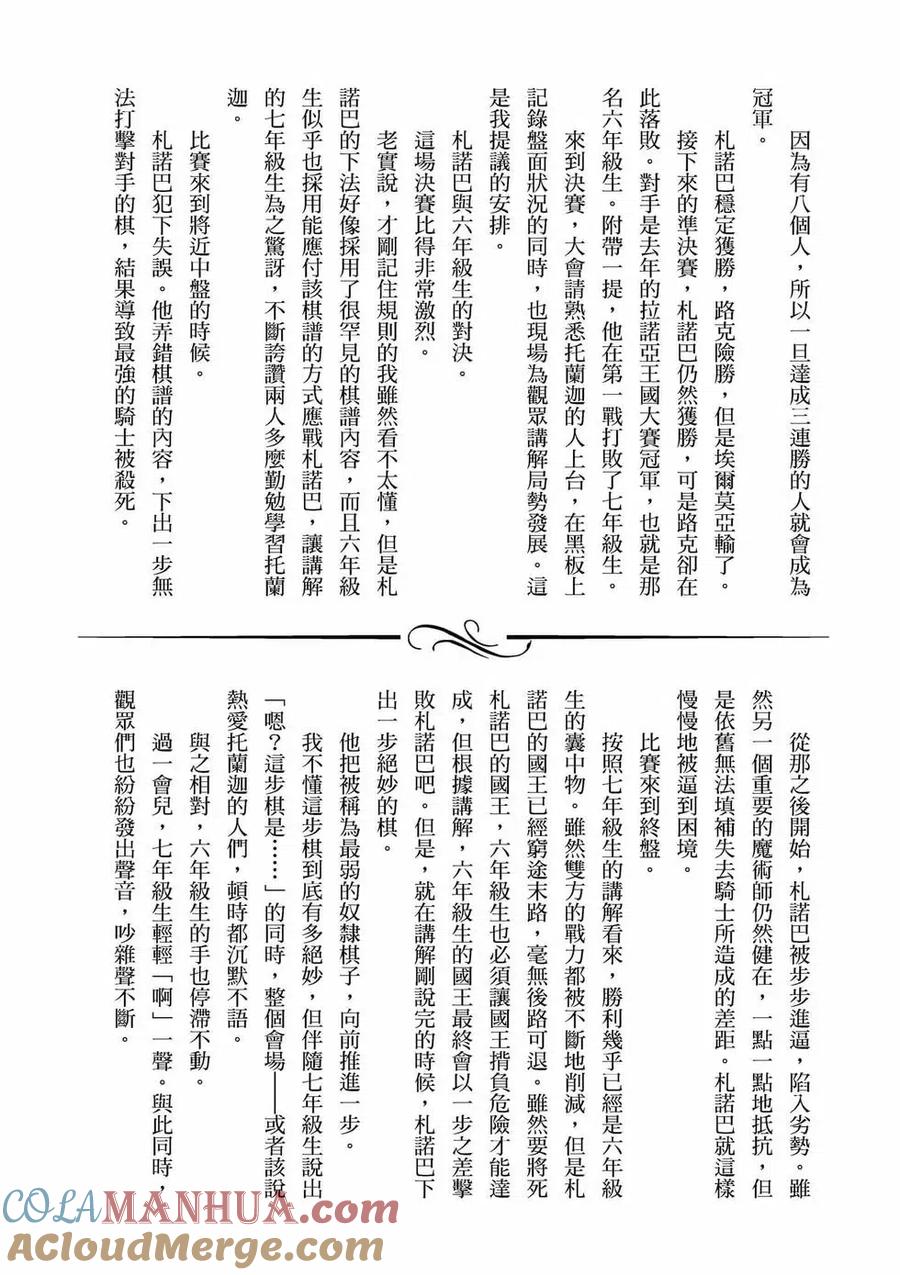 因為有八個人，所以一旦達成三連勝的人就會成為冠軍。

札諾巴穩定獲勝，路克險勝，但是埃爾莫亞輸了。

接下來的準決賽，札諾巴仍然獲勝，可是路克卻在此落敗。對手是去年的拉諾亞王國大賽冠軍，也就是那名六年級生。附帶一提，他在第一戰打敗了七年級生。

來到決賽，大會請熟悉托蘭迦的人上台，在黑板上記錄盤面狀況的同時，也現場為觀眾講解局勢發展。這是我提議的安排。

札諾巴與六年級生的對決。

這場決賽比得非常激烈。

老實說，才剛記住規則的我雖然看不太懂，但是札諾巴的下法好像採用了很罕見的棋譜內容，而且六年級生似乎也採用能應付該棋譜的方式應戰札諾巴，讓講解的七年級生為之驚訝，不斷誇讚兩人多麼勤勉學習托蘭迦。

比賽來到將近中盤的時候。

札諾巴犯下失誤。他弄錯棋譜的內容，下出一步無法打擊對手的棋，結果導致最強的騎士被殺死。

從那之後開始，札諾巴被步步進逼，陷入劣勢。雖然另一個重要的魔術師仍然健在，一點一點地抵抗，但是依舊無法填補失去騎士所造成的差距。札諾巴就這樣慢慢地被逼到困境。

比賽來到終盤。

按照七年級生的講解看來，勝利幾乎已經是六年級生的囊中物。雖然雙方的戰力都被不斷地削減，但是札諾巴的國王已經窮途末路，毫無後路可退。雖然要將死札諾巴的國王，六年級生也必須讓國王揹負危險才能達成，但根據講解，六年級生的國王最終會以一步之差擊敗札諾巴吧。但是，就在講解剛說完的時候，札諾巴下出一步絕妙的棋。

他把被稱為最弱的奴隸棋子，向前推進一步。

我不懂這步棋到底有多絕妙，但伴隨七年級生說出「嗯？這步棋是……」的同時，整個會場——或者該說熱愛托蘭迦的人們，頓時都沉默不語。

與之相對，六年級生的手也停滯不動。

過一會兒，七年級生輕輕「啊」一聲。與此同時，觀眾們也紛紛發出聲音，吵雜聲不斷。

COLAMANHUA.com
ACloudMerge.com